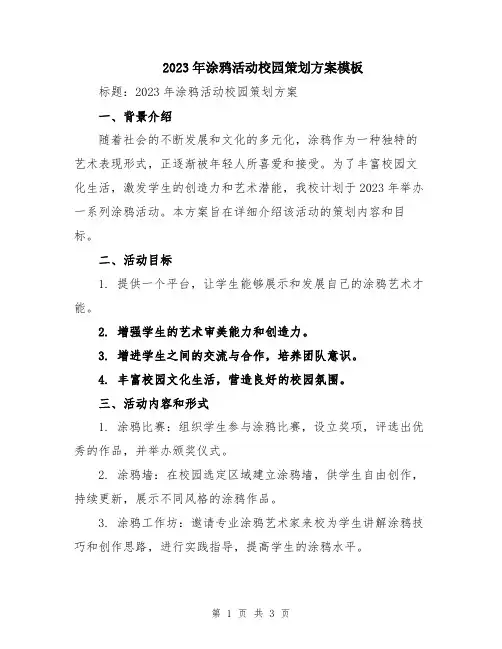 2023年涂鸦活动校园策划方案模板

标题：2023年涂鸦活动校园策划方案

一、背景介绍

随着社会的不断发展和文化的多元化，涂鸦作为一种独特的艺术表现形式，正逐渐被年轻人所喜爱和接受。为了丰富校园文化生活，激发学生的创造力和艺术潜能，我校计划于2023年举办一系列涂鸦活动。本方案旨在详细介绍该活动的策划内容和目标。

二、活动目标

1. 提供一个平台，让学生能够展示和发展自己的涂鸦艺术才能。

2. 增强学生的艺术审美能力和创造力。

3. 增进学生之间的交流与合作，培养团队意识。

4. 丰富校园文化生活，营造良好的校园氛围。

三、活动内容和形式

1. 涂鸦比赛：组织学生参与涂鸦比赛，设立奖项，评选出优秀的作品，并举办颁奖仪式。

2. 涂鸦墙：在校园选定区域建立涂鸦墙，供学生自由创作，持续更新，展示不同风格的涂鸦作品。

3. 涂鸦工作坊：邀请专业涂鸦艺术家来校为学生讲解涂鸦技巧和创作思路，进行实践指导，提高学生的涂鸦水平。

第 1 页 共 3 页